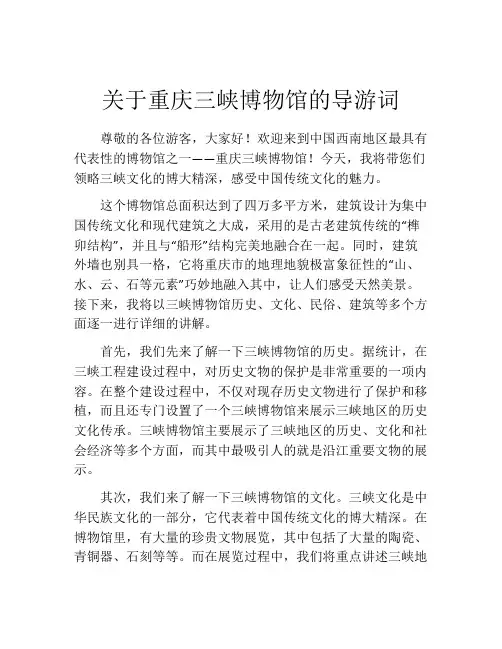 关于重庆三峡博物馆的导游词

尊敬的各位游客，大家好！欢迎来到中国西南地区最具有代表性的博物馆之一——重庆三峡博物馆！今天，我将带您们领略三峡文化的博大精深，感受中国传统文化的魅力。

这个博物馆总面积达到了四万多平方米，建筑设计为集中国传统文化和现代建筑之大成，采用的是古老建筑传统的“榫卯结构”，并且与“船形”结构完美地融合在一起。同时，建筑外墙也别具一格，它将重庆市的地理地貌极富象征性的“山、水、云、石等元素”巧妙地融入其中，让人们感受天然美景。接下来，我将以三峡博物馆历史、文化、民俗、建筑等多个方面逐一进行详细的讲解。

首先，我们先来了解一下三峡博物馆的历史。据统计，在三峡工程建设过程中，对历史文物的保护是非常重要的一项内容。在整个建设过程中，不仅对现存历史文物进行了保护和移植，而且还专门设置了一个三峡博物馆来展示三峡地区的历史文化传承。三峡博物馆主要展示了三峡地区的历史、文化和社会经济等多个方面，而其中最吸引人的就是沿江重要文物的展示。

其次，我们来了解一下三峡博物馆的文化。三峡文化是中华民族文化的一部分，它代表着中国传统文化的博大精深。在博物馆里，有大量的珍贵文物展览，其中包括了大量的陶瓷、青铜器、石刻等等。而在展览过程中，我们将重点讲述三峡地